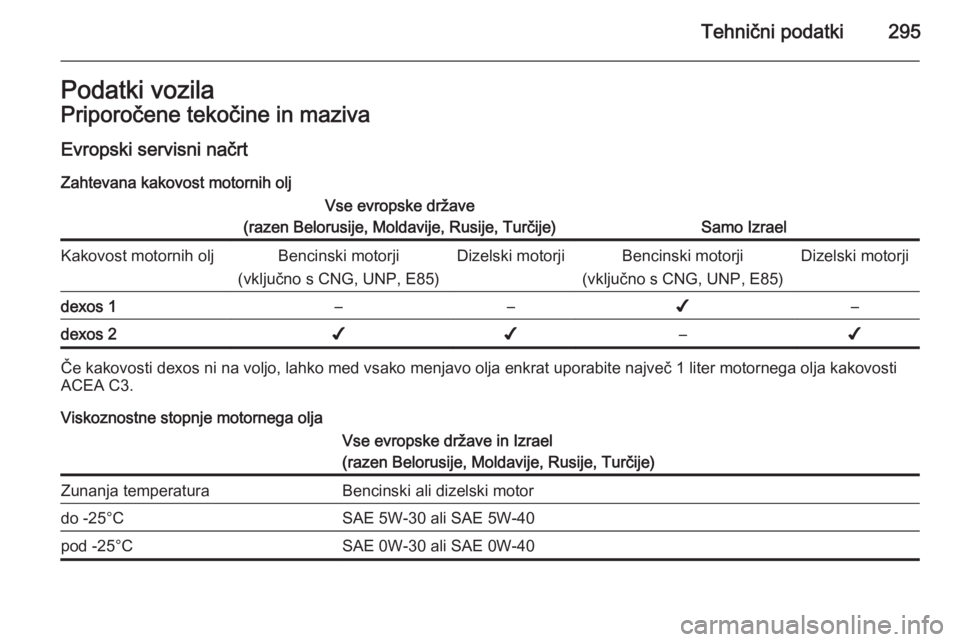 Tehnični podatki 295

Podatki vozila

Priporočene tekočine in maziva

Evropski servisni načrt

Zahtevana kakovost motornih olj

| | Vse evropske države (razen Belorusije, Moldavije, Rusije, Turčije) | | Samo Izrael | |
|---|---|---|---|---|
| Kakovost motornih olj | Bencinski motorji (vključno s CNG, UNP, E85) | Dizelski motorji | Bencinski motorji (vključno s CNG, UNP, E85) | Dizelski motorji |
| dexos 1 | – | – | ✓ | – |
| dexos 2 | ✓ | ✓ | – | ✓ |

Če kakovosti dexos ni na voljo, lahko med vsako menjavo olja enkrat uporabite največ 1 liter motornega olja kakovosti ACEA C3.

Viskoznostne stopnje motornega olja

| | Vse evropske države in Izrael (razen Belorusije, Moldavije, Rusije, Turčije) |
|---|---|
| Zunanja temperatura | Bencinski ali dizelski motor |
| do -25°C | SAE 5W-30 ali SAE 5W-40 |
| pod -25°C | SAE 0W-30 ali SAE 0W-40 |

carmanualsonline.info